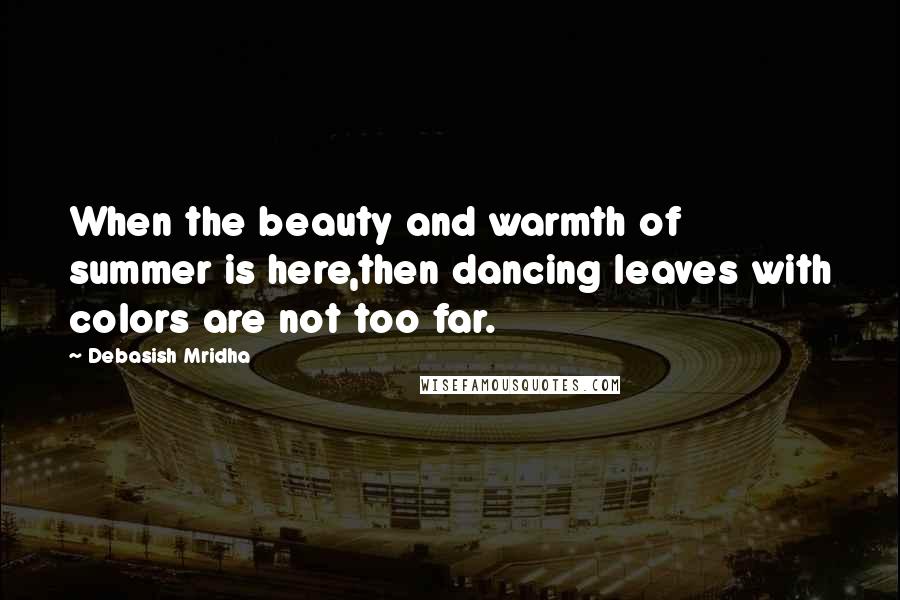 When the beauty and warmth of summer is here,then dancing leaves with colors are not too far.

~ Debasish Mridha

WISEFAMOUSQUOTES.COM